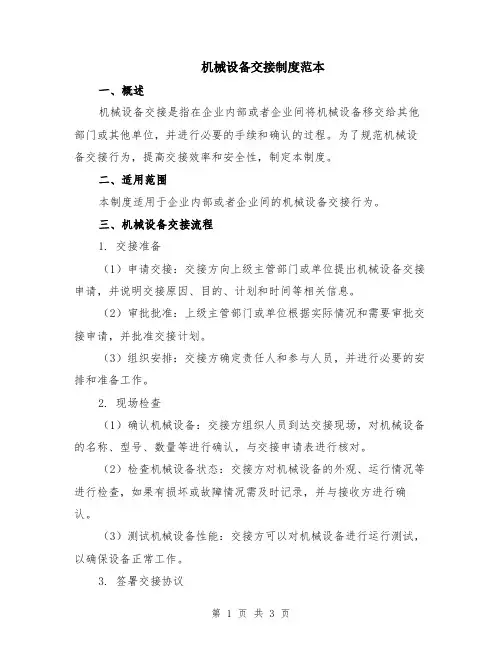 机械设备交接制度范本

一、概述

机械设备交接是指在企业内部或者企业间将机械设备移交给其他部门或其他单位，并进行必要的手续和确认的过程。为了规范机械设备交接行为，提高交接效率和安全性，制定本制度。

二、适用范围

本制度适用于企业内部或者企业间的机械设备交接行为。

三、机械设备交接流程

1. 交接准备

（1）申请交接：交接方向上级主管部门或单位提出机械设备交接申请，并说明交接原因、目的、计划和时间等相关信息。

（2）审批批准：上级主管部门或单位根据实际情况和需要审批交接申请，并批准交接计划。

（3）组织安排：交接方确定责任人和参与人员，并进行必要的安排和准备工作。

2. 现场检查

（1）确认机械设备：交接方组织人员到达交接现场，对机械设备的名称、型号、数量等进行确认，与交接申请表进行核对。

（2）检查机械设备状态：交接方对机械设备的外观、运行情况等进行检查，如果有损坏或故障情况需及时记录，并与接收方进行确认。

（3）测试机械设备性能：交接方可以对机械设备进行运行测试，以确保设备正常工作。

3. 签署交接协议

第 1 页 共 3 页